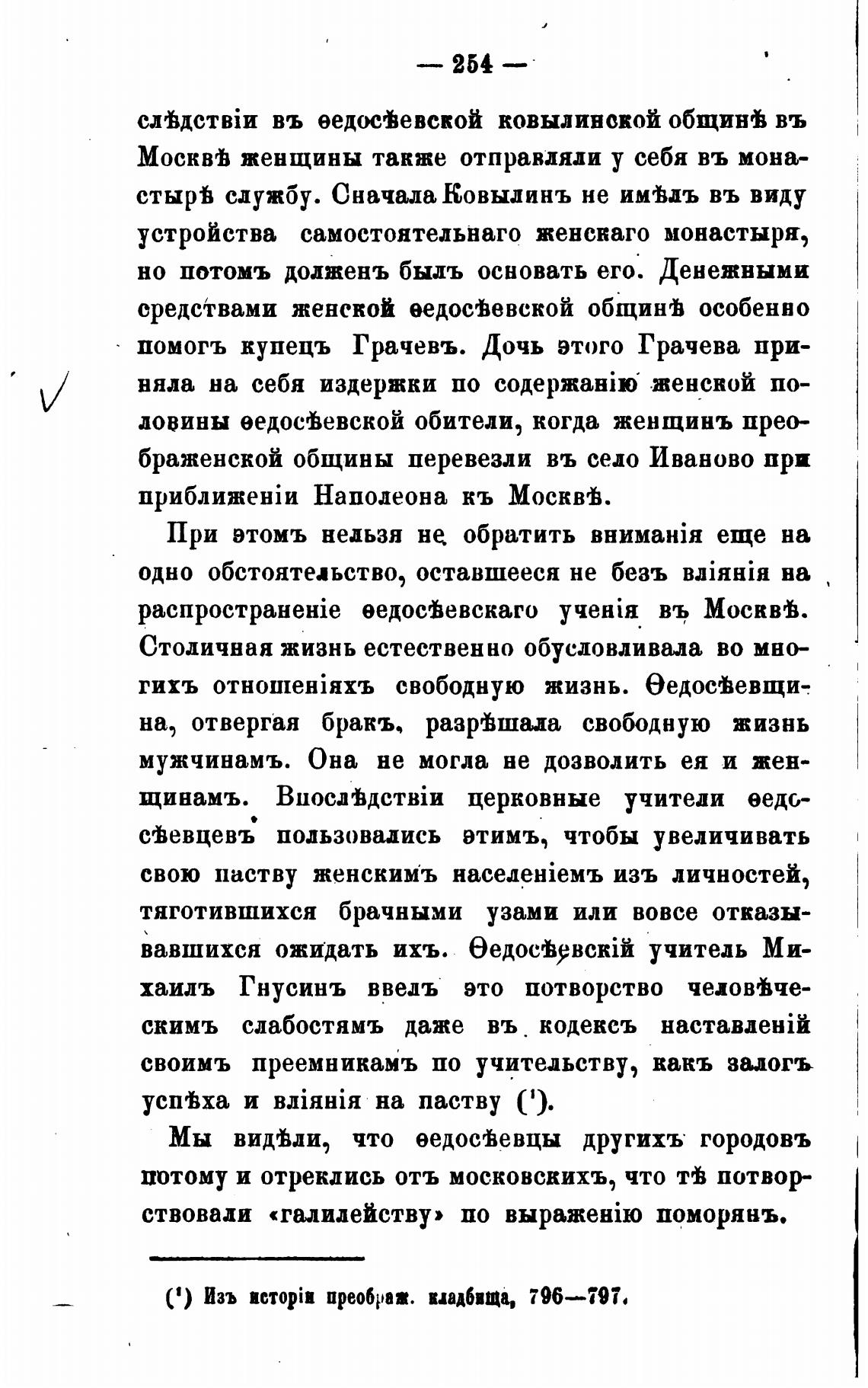 — 254 —

слѣдствіи въ ѳедосѣевской ковылинской общинѣ въ Москвѣ женщины также отправляли у себя въ монастырѣ службу. Сначала Ковылинъ не имѣлъ въ виду устройства самостоятельнаго женскаго монастыря, но потомъ долженъ былъ основать его. Денежными средствами женской ѳедосѣевской общинѣ особенно помогъ купецъ Грачевъ. Дочь этого Грачева приняла на себя издержки по содержанію женской половины ѳедосѣевской обители, когда женщинъ преображенской общины перевезли въ село Иваново при приближеніи Наполеона къ Москвѣ.

При этомъ нельзя не обратить вниманія еще на одно обстоятельство, оставшееся не безъ вліянія на распространеніе ѳедосѣевскаго ученія въ Москвѣ. Столичная жизнь естественно обусловливала во многихъ отношеніяхъ свободную жизнь. Ѳедосѣевщина, отвергая бракъ, разрѣшала свободную жизнь мужчинамъ. Она не могла не дозволить ея и женщинамъ. Впослѣдствіи церковные учители ѳедосѣевцевъ пользовались этимъ, чтобы увеличивать свою паству женскимъ населеніемъ изъ личностей, тяготившихся брачными узами или вовсе отказывавшихся ожидать ихъ. Ѳедосѣевскій учитель Михаилъ Гнусинъ ввелъ это потворство человѣческимъ слабостямъ даже въ кодексъ наставленій своимъ преемникамъ по учительству, какъ залогъ успѣха и вліянія на паству (¹).

Мы видѣли, что ѳедосѣевцы другихъ городовъ потому и отреклись отъ московскихъ, что тѣ потворствовали «галилейству» по выраженію поморянъ.

(¹) Изъ исторіи преображ. кладбища, 796—797.